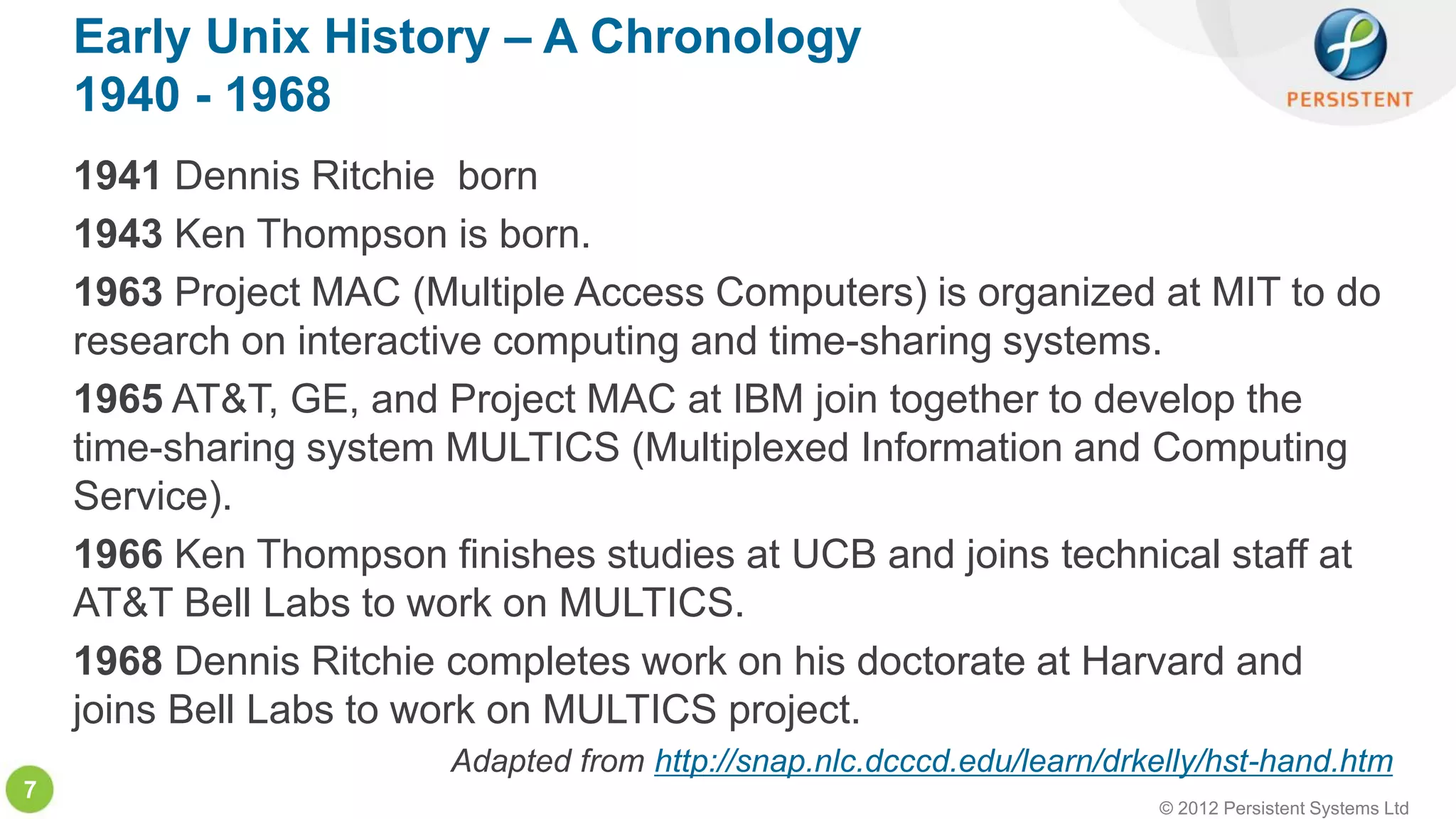 Early Unix History – A Chronology
1940 - 1968

PERSISTENT

1941 Dennis Ritchie  born

1943 Ken Thompson is born.

1963 Project MAC (Multiple Access Computers) is organized at MIT to do research on interactive computing and time-sharing systems.

1965 AT&T, GE, and Project MAC at IBM join together to develop the time-sharing system MULTICS (Multiplexed Information and Computing Service).

1966 Ken Thompson finishes studies at UCB and joins technical staff at AT&T Bell Labs to work on MULTICS.

1968 Dennis Ritchie completes work on his doctorate at Harvard and joins Bell Labs to work on MULTICS project.

Adapted from http://snap.nlc.dcccd.edu/learn/drkelly/hst-hand.htm

7

© 2012 Persistent Systems Ltd